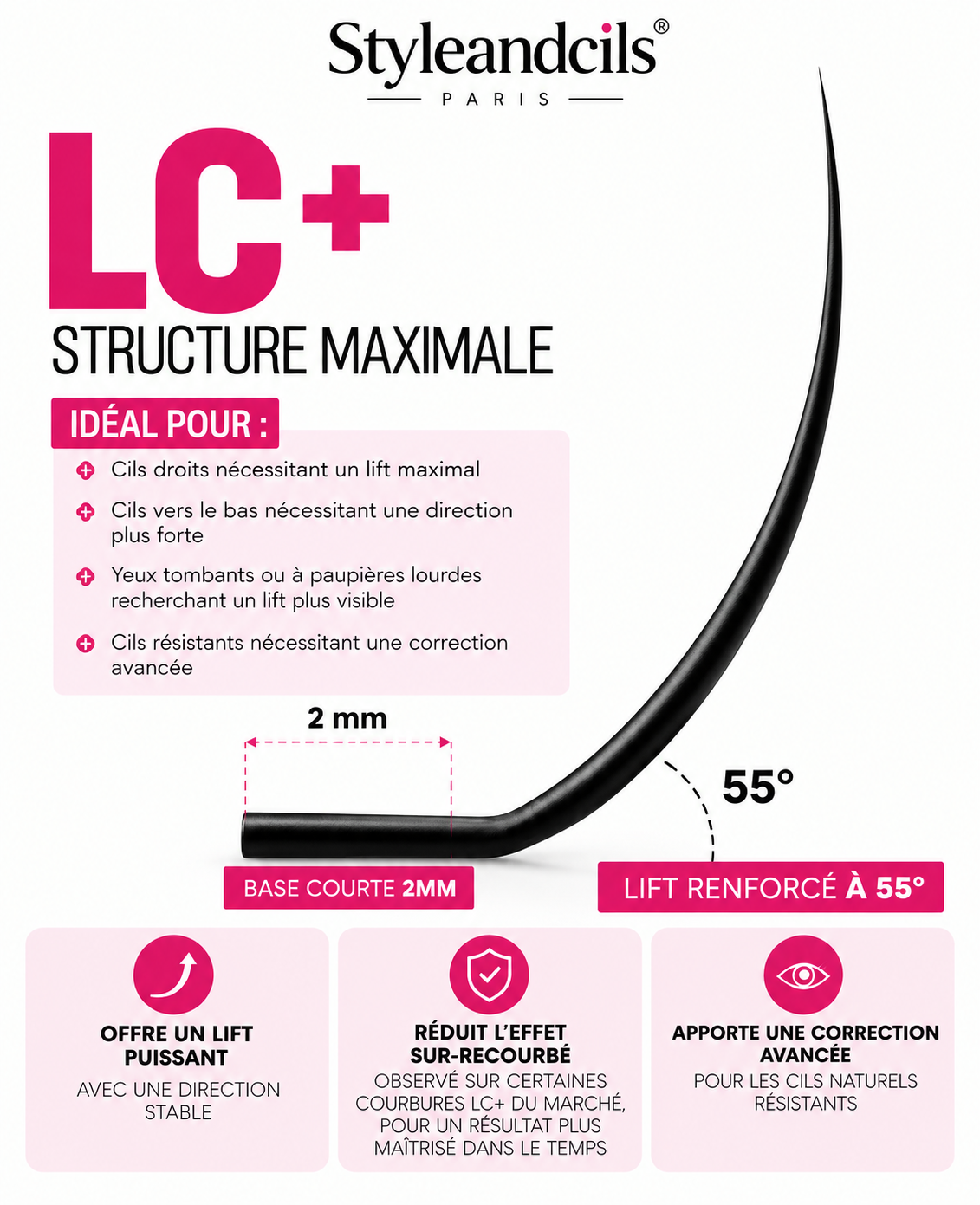 Styleandcils®
PARIS

LC+
STRUCTURE MAXIMALE

IDÉAL POUR :

Cils droits nécessitant un lift maximal

Cils vers le bas nécessitant une direction plus forte

Yeux tombants ou à paupières lourdes recherchant un lift plus visible

Cils résistants nécessitant une correction avancée

2 mm

55°

BASE COURTE 2MM

LIFT RENFORCÉ À 55°

OFFRE UN LIFT PUISSANT
AVEC UNE DIRECTION STABLE

RÉDUIT L'EFFET SUR-RECOURBÉ
OBSERVÉ SUR CERTAINES COURBURES LC+ DU MARCHÉ, POUR UN RÉSULTAT PLUS MAÎTRISÉ DANS LE TEMPS

APPORTE UNE CORRECTION AVANCÉE
POUR LES CILS NATURELS RÉSISTANTS